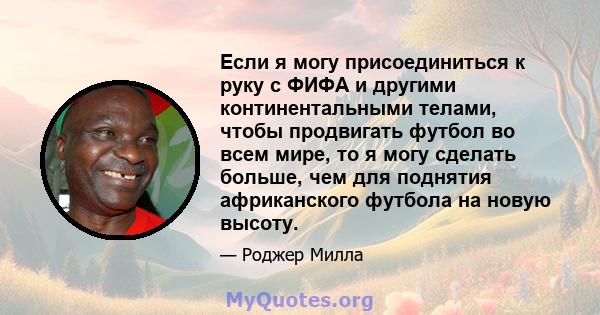 Если я могу присоединиться к руку с ФИФА и другими континентальными телами, чтобы продвигать футбол во всем мире, то я могу сделать больше, чем для поднятия африканского футбола на новую высоту.

— Роджер Милла

MyQuotes.org